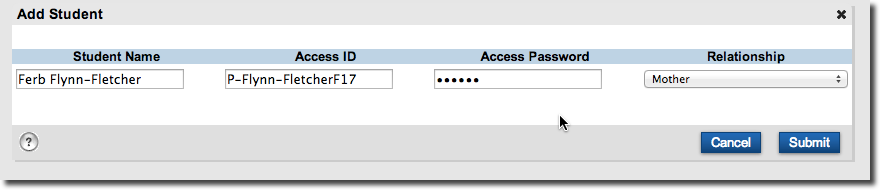 Add Student

| Student Name | Access ID | Access Password | Relationship |
|---|---|---|---|
| Ferb Flynn-Fletcher | P-Flynn-FletcherF17 | •••••• | Mother |

?

Cancel Submit